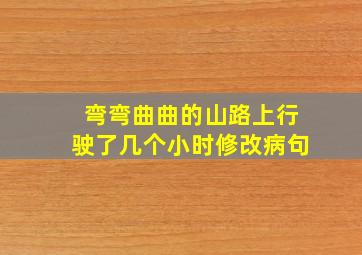 弯弯曲曲的山路上行驶了几个小时修改病句